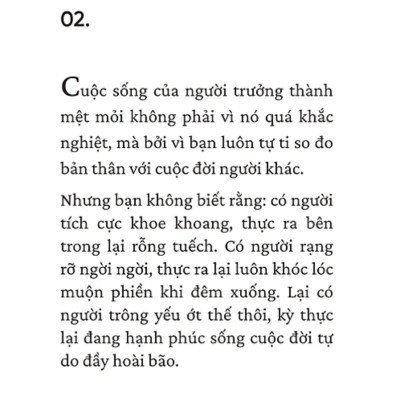 02.

Cuộc sống của người trưởng thành mệt mỏi không phải vì nó quá khắc nghiệt, mà bởi vì bạn luôn tự ti so đo bản thân với cuộc đời người khác.

Nhưng bạn không biết rằng: có người tích cực khoe khoang, thực ra bên trong lại rỗng tuếch. Có người rạng rỡ ngời ngời, thực ra lại luôn khóc lóc muộn phiền khi đêm xuống. Lại có người trông yếu ớt thế thôi, kỳ thực lại đang hạnh phúc sống cuộc đời tự do đầy hoài bão.